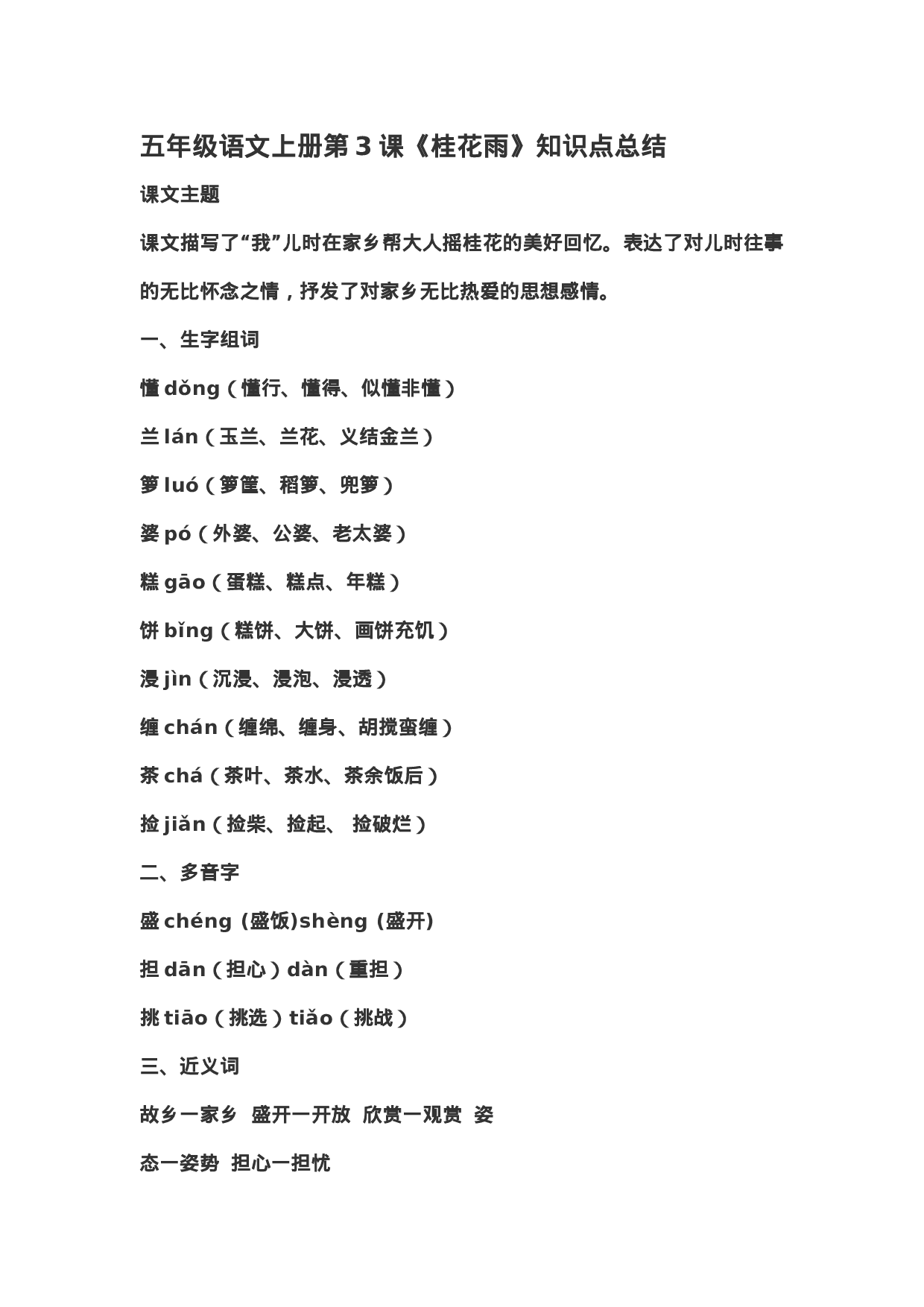 五年级语文上册第3课《桂花雨》知识点总结

课文主题

课文描写了“我”儿时在家乡帮大人摇桂花的美好回忆。表达了对儿时往事的无比怀念之情，抒发了对家乡无比热爱的思想感情。

一、生字组词

懂dǒng（懂行、懂得、似懂非懂）

兰lán（玉兰、兰花、义结金兰）

箩luó（箩筐、稻箩、兜箩）

婆pó（外婆、公婆、老太婆）

糕gāo（蛋糕、糕点、年糕）

饼bǐng（糕饼、大饼、画饼充饥）

浸jìn（沉浸、浸泡、浸透）

缠chán（缠绵、缠身、胡搅蛮缠）

茶chá（茶叶、茶水、茶余饭后）

捡jiǎn（捡柴、捡起、 捡破烂）

二、多音字

盛chéng (盛饭)shèng (盛开)

担dān（担心）dàn（重担）

挑tiāo（挑选）tiǎo（挑战）

三、近义词

故乡一家乡 盛开一开放 欣赏一观赏 姿态一姿势 担心一担忧